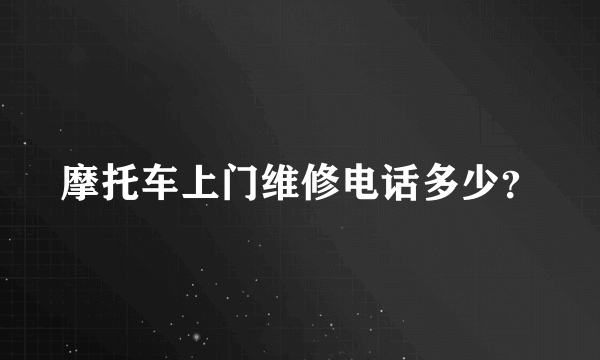 摩托车上门维修电话多少?